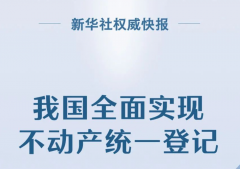 新华社权威快报

我国全面实现
不动产统一登记